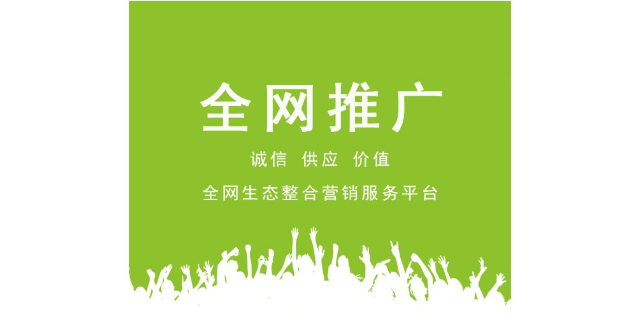 全网推广

诚信 供应 价值

全网生态整合营销服务平台